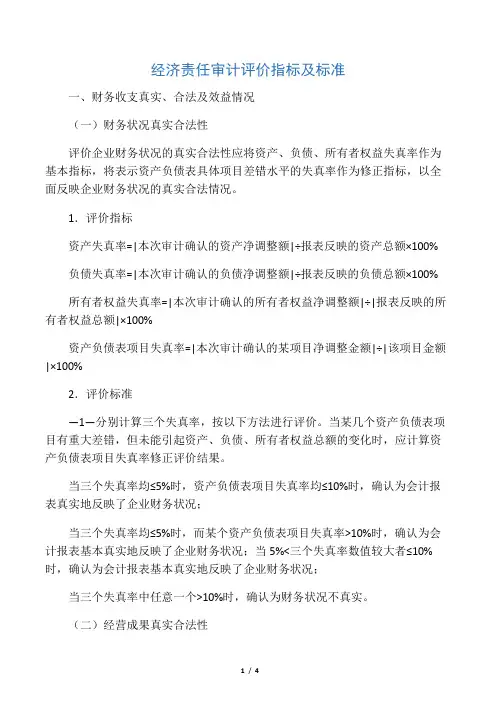 经济责任审计评价指标及标准

一、财务收支真实、合法及效益情况

（一）财务状况真实合法性

评价企业财务状况的真实合法性应将资产、负债、所有者权益失真率作为基本指标，将表示资产负债表具体项目差错水平的失真率作为修正指标，以全面反映企业财务状况的真实合法情况。

1．评价指标

资产失真率=|本次审计确认的资产净调整额|÷报表反映的资产总额×100%

负债失真率=|本次审计确认的负债净调整额|÷报表反映的负债总额×100%

所有者权益失真率=|本次审计确认的所有者权益净调整额|÷|报表反映的所有者权益总额|×100%

资产负债表项目失真率=|本次审计确认的某项目净调整金额|÷|该项目金额|×100%

2．评价标准

—1—分别计算三个失真率，按以下方法进行评价。当某几个资产负债表项目有重大差错，但未能引起资产、负债、所有者权益总额的变化时，应计算资产负债表项目失真率修正评价结果。

当三个失真率均≤5%时，资产负债表项目失真率均≤10%时，确认为会计报表真实地反映了企业财务状况；

当三个失真率均≤5%时，而某个资产负债表项目失真率>10%时，确认为会计报表基本真实地反映了企业财务状况；当 5%<三个失真率数值较大者≤10%时，确认为会计报表基本真实地反映了企业财务状况；

当三个失真率中任意一个>10%时，确认为财务状况不真实。

（二）经营成果真实合法性

1 / 4